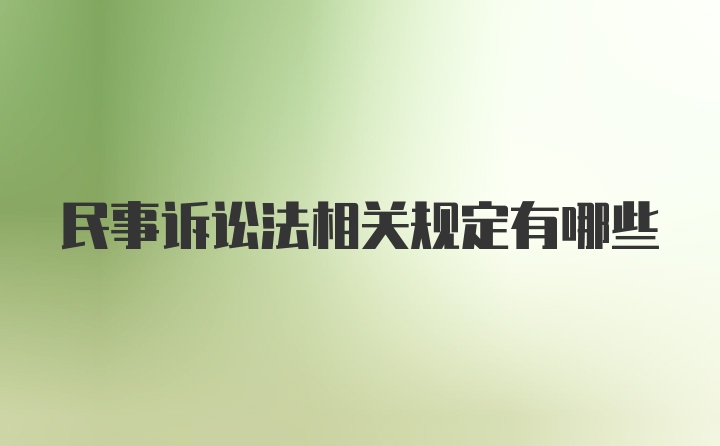 民事诉讼法相关规定有哪些